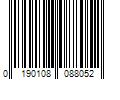 0 190108 088052